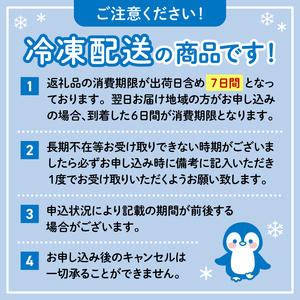 ご注意ください!

冷凍配送の商品です!

1 返礼品の消費期限が出荷日含め 7日間 となっております。翌日お届け地域の方がお申し込みの場合、到着した6日間が消費期限となります。

2 長期不在等お受け取りできない時期がございましたら必ずお申し込み時に備考に記入いただき1度でお受け取りいただくようお願い致します。

3 申込状況により記載の期間が前後する場合がございます。

4 お申し込み後のキャンセルは一切承ることができません。